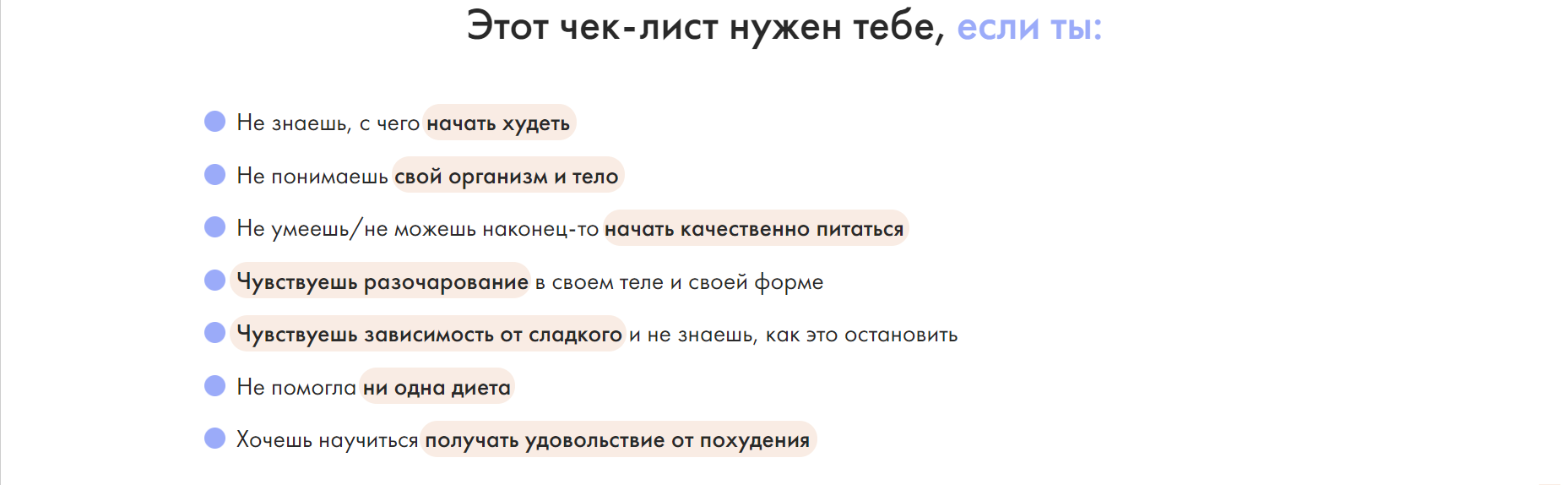 Этот чек-лист нужен тебе, если ты:

• Не знаешь, с чего начать худеть
• Не понимаешь свой организм и тело
• Не умеешь/не можешь наконец-то начать качественно питаться
• Чувствуешь разочарование в своем теле и своей форме
• Чувствуешь зависимость от сладкого и не знаешь, как это остановить
• Не помогла ни одна диета
• Хочешь научиться получать удовольствие от похудения